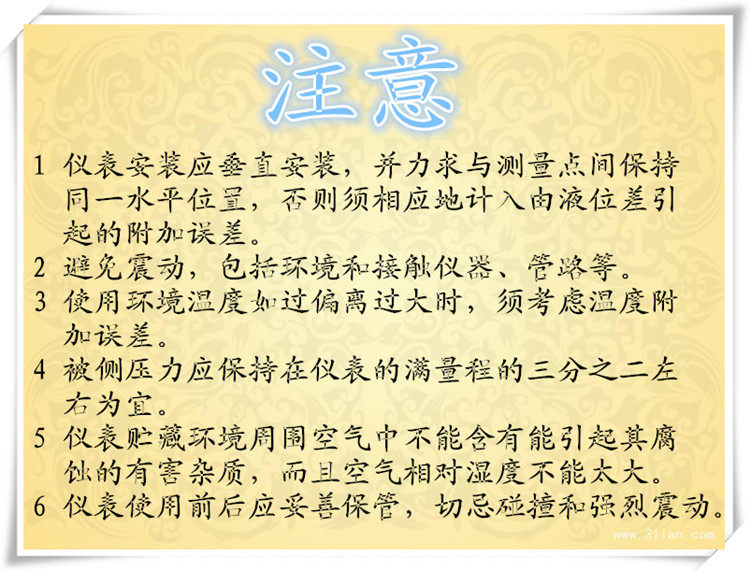 注意

1 仪表安装应垂直安装，并力求与测量点间保持同一水平位置，否则须相应地计入由液位差引起的附加误差。

2 避免震动，包括环境和接触仪器、管路等。

3 使用环境温度如过偏离过大时，须考虑温度附加误差。

4 被侧压力应保持在仪表的满量程的三分之二左右为宜。

5 仪表贮藏环境周围空气中不能含有能引起其腐蚀的有害杂质，而且空气相对湿度不能太大。

6 仪表使用前后应妥善保管，切忌碰撞和强烈震动。

www.3lian.com